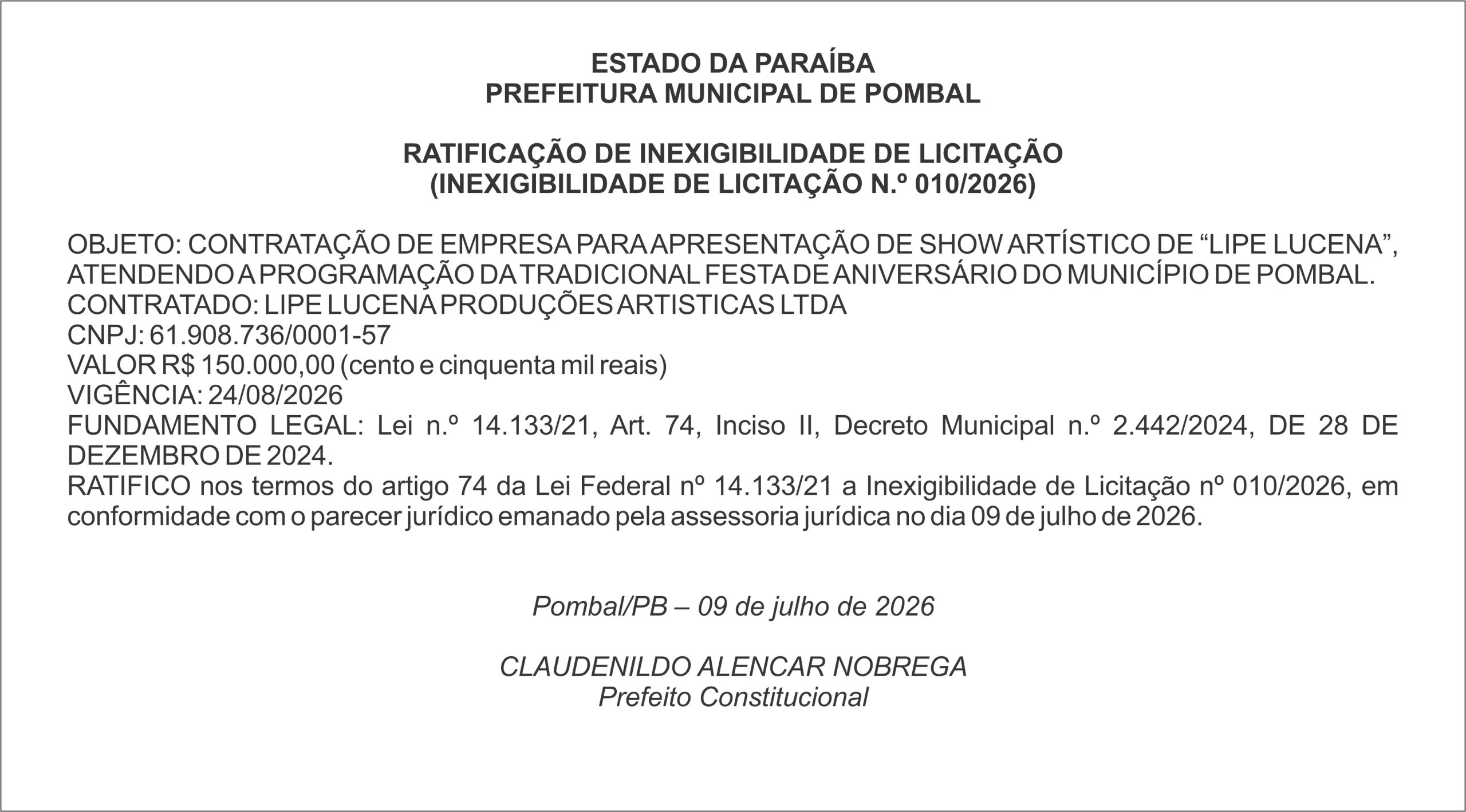 ESTADO DA PARAÍBA
PREFEITURA MUNICIPAL DE POMBAL

RATIFICAÇÃO DE INEXIGIBILIDADE DE LICITAÇÃO
(INEXIGIBILIDADE DE LICITAÇÃO N.º 010/2026)

OBJETO: CONTRATAÇÃO DE EMPRESA PARA APRESENTAÇÃO DE SHOW ARTÍSTICO DE “LIPE LUCENA”, ATENDENDO A PROGRAMAÇÃO DA TRADICIONAL FESTA DE ANIVERSÁRIO DO MUNICÍPIO DE POMBAL.
CONTRATADO: LIPE LUCENA PRODUÇÕES ARTISTICAS LTDA
CNPJ: 61.908.736/0001-57
VALOR R$ 150.000,00 (cento e cinquenta mil reais)
VIGÊNCIA: 24/08/2026
FUNDAMENTO LEGAL: Lei n.º 14.133/21, Art. 74, Inciso II, Decreto Municipal n.º 2.442/2024, DE 28 DE DEZEMBRO DE 2024.
RATIFICO nos termos do artigo 74 da Lei Federal nº 14.133/21 a Inexigibilidade de Licitação nº 010/2026, em conformidade com o parecer jurídico emanado pela assessoria jurídica no dia 09 de julho de 2026.

Pombal/PB – 09 de julho de 2026

CLAUDENILDO ALENCAR NOBREGA
Prefeito Constitucional